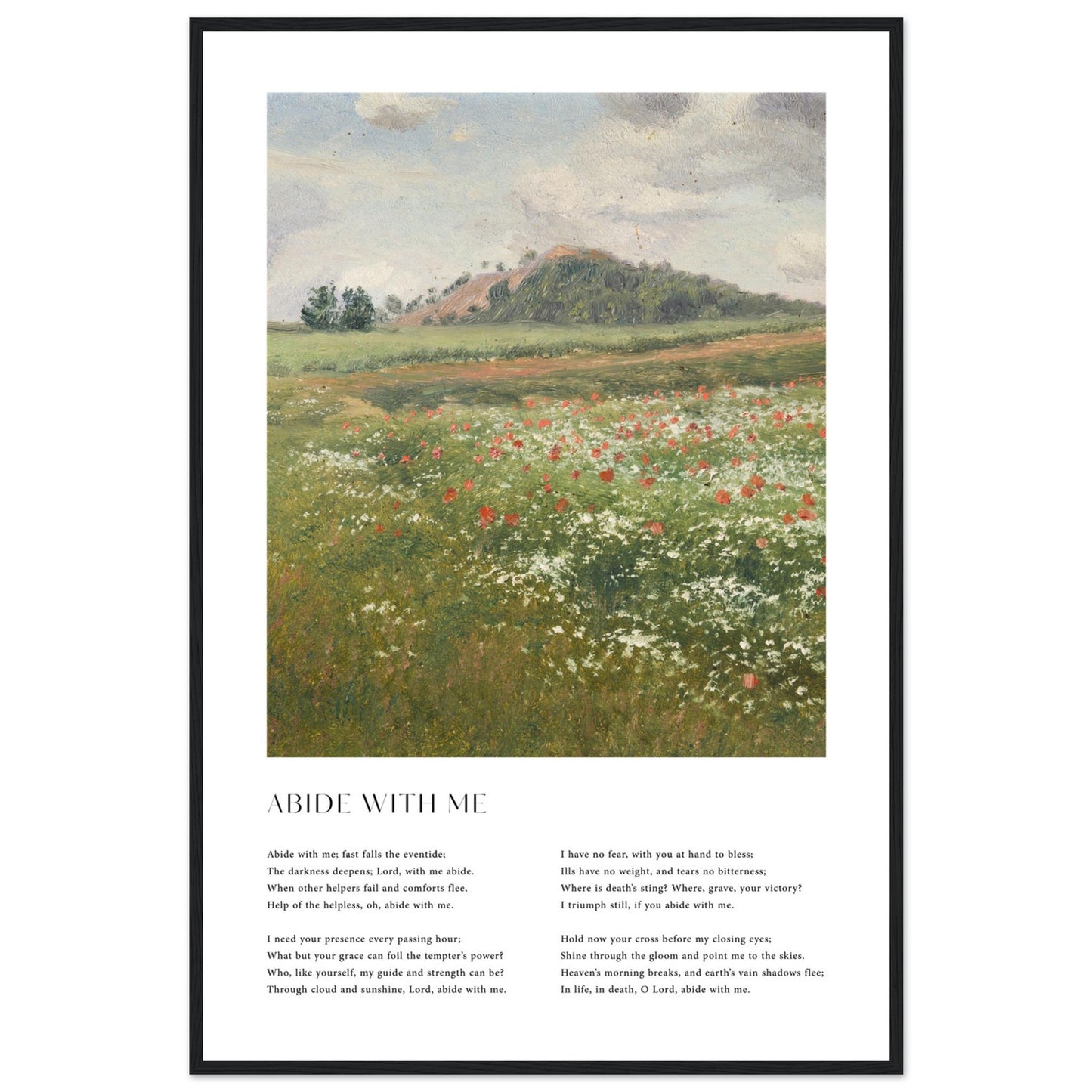 ABIDE WITH ME

Abide with me; fast falls the eventide;
The darkness deepens; Lord, with me abide.
When other helpers fail and comforts flee,
Help of the helpless, oh, abide with me.

I need your presence every passing hour;
What but your grace can foil the tempter's power?
Who, like yourself, my guide and strength can be?
Through cloud and sunshine, Lord, abide with me.

I have no fear, with you at hand to bless;
Ills have no weight, and tears no bitterness;
Where is death's sting? Where, grave, your victory?
I triumph still, if you abide with me.

Hold now your cross before my closing eyes;
Shine through the gloom and point me to the skies.
Heaven's morning breaks, and earth's vain shadows flee;
In life, in death, O Lord, abide with me.